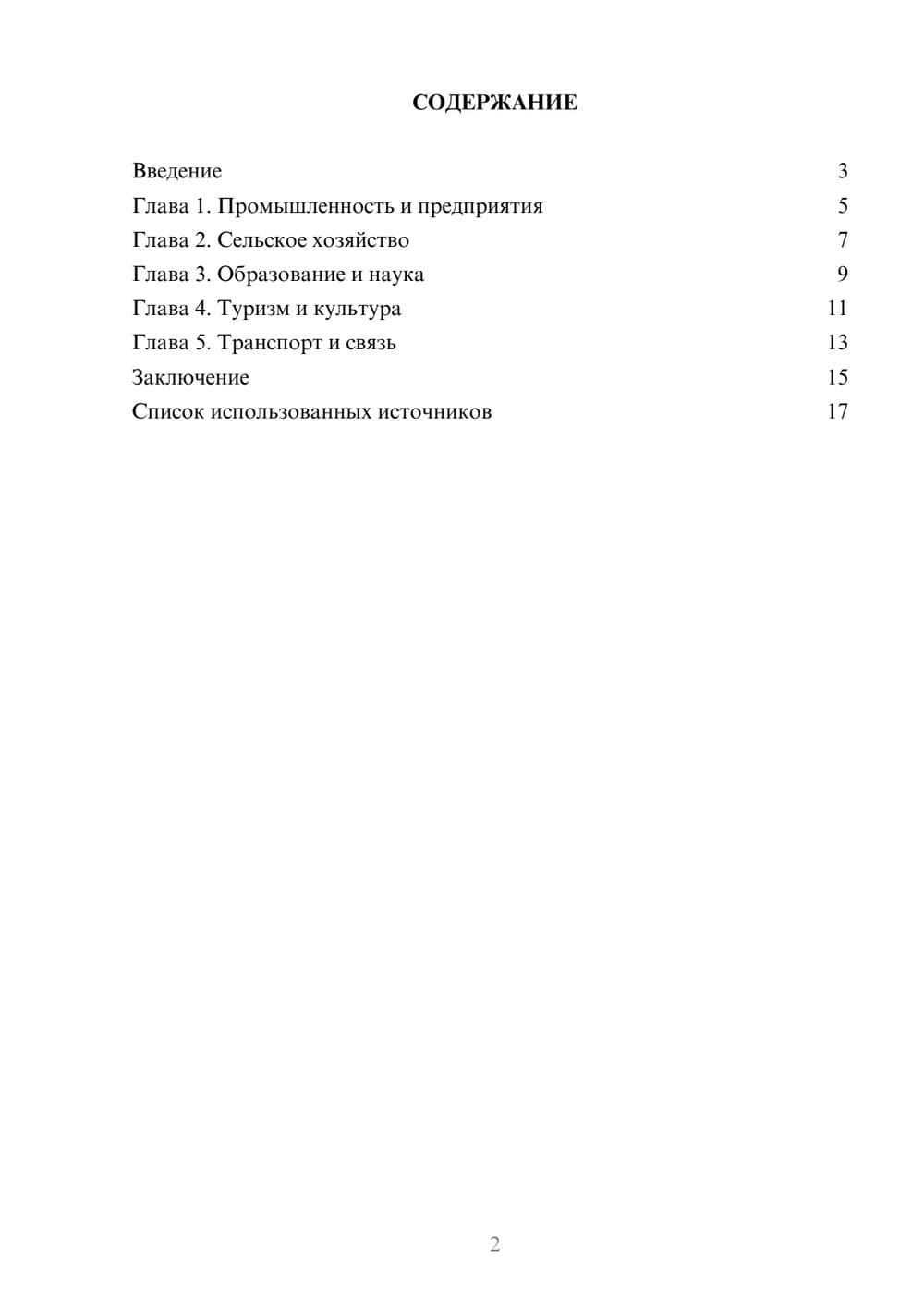 СОДЕРЖАНИЕ

Введение 3
Глава 1. Промышленность и предприятия 5
Глава 2. Сельское хозяйство 7
Глава 3. Образование и наука 9
Глава 4. Туризм и культура 11
Глава 5. Транспорт и связь 13
Заключение 15
Список использованных источников 17

2